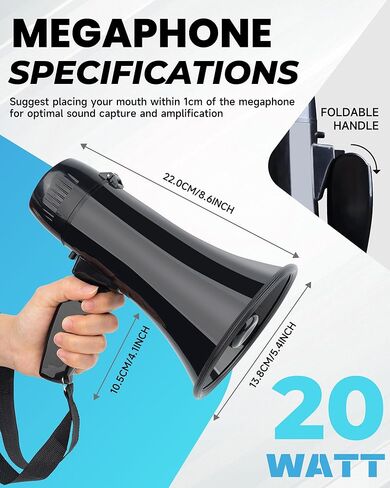 MEGAPHONE
SPECIFICATIONS

Suggest placing your mouth within 1cm of the megaphone for optimal sound capture and amplification

FOLDABLE HANDLE

22.0CM/8.6INCH

10.5CM/4.1INCH

13.8CM/5.4INCH

20
WATT